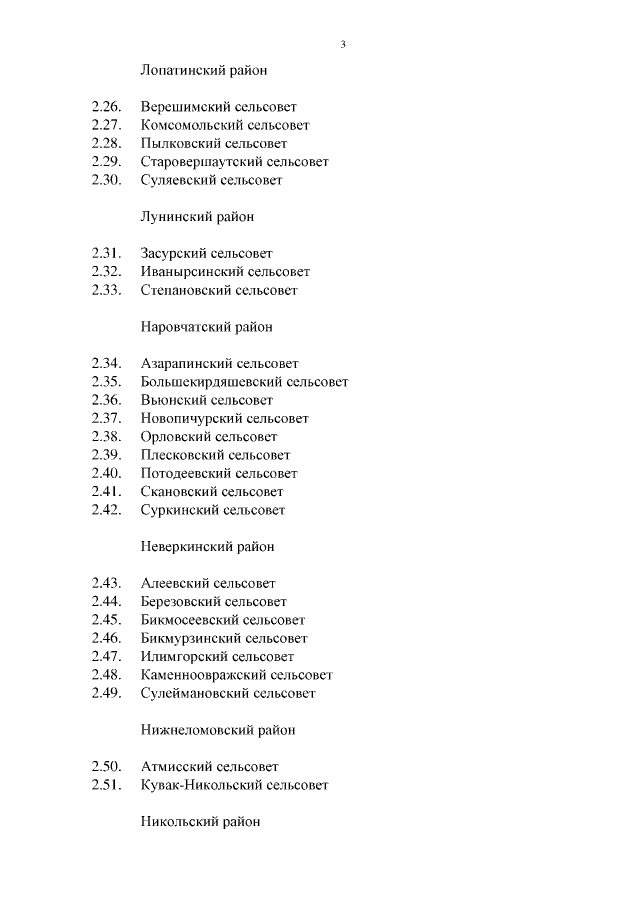 3

Лопатинский район

2.26. Верешимский сельсовет
2.27. Комсомольский сельсовет
2.28. Пылковский сельсовет
2.29. Старовершаутский сельсовет
2.30. Суляевский сельсовет

Лунинский район

2.31. Засурский сельсовет
2.32. Иванырсинский сельсовет
2.33. Степановский сельсовет

Наровчатский район

2.34. Азарапинский сельсовет
2.35. Большекирдяшевский сельсовет
2.36. Вьюнский сельсовет
2.37. Новопичурский сельсовет
2.38. Орловский сельсовет
2.39. Плесковский сельсовет
2.40. Потодеевский сельсовет
2.41. Скановский сельсовет
2.42. Суркинский сельсовет

Неверкинский район

2.43. Алеевский сельсовет
2.44. Березовский сельсовет
2.45. Бикмосеевский сельсовет
2.46. Бикмурзинский сельсовет
2.47. Илимгорский сельсовет
2.48. Каменноовражский сельсовет
2.49. Сулеймановский сельсовет

Нижнеломовский район

2.50. Атмисский сельсовет
2.51. Кувак-Никольский сельсовет

Никольский район